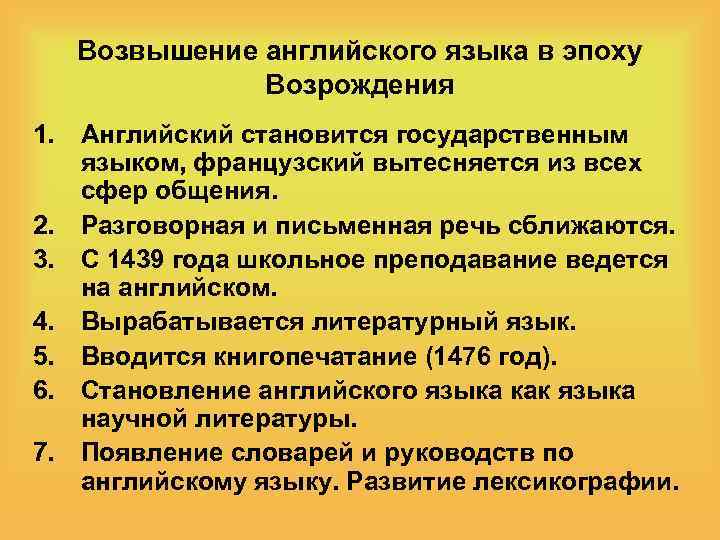 Возвышение английского языка в эпоху Возрождения

1. Английский становится государственным языком, французский вытесняется из всех сфер общения.
2. Разговорная и письменная речь сближаются.
3. С 1439 года школьное преподавание ведется на английском.
4. Вырабатывается литературный язык.
5. Вводится книгопечатание (1476 год).
6. Становление английского языка как языка научной литературы.
7. Появление словарей и руководств по английскому языку. Развитие лексикографии.